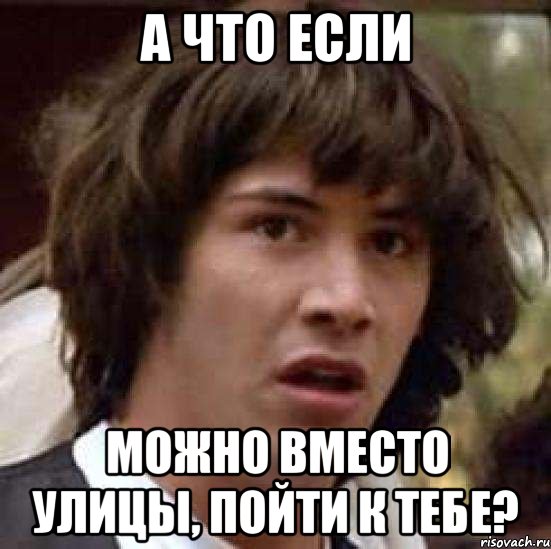 А ЧТО ЕСЛИ

МОЖНО ВМЕСТО УЛИЦЫ, ПОЙТИ К ТЕБЕ?

risovach.ru